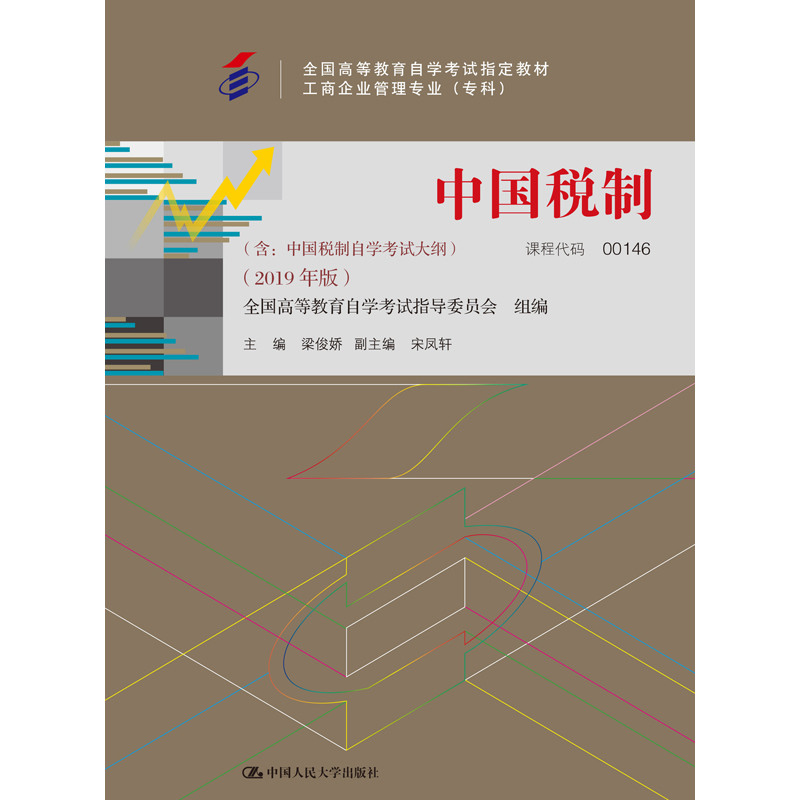 全国高等教育自学考试指定教材
工商企业管理专业（专科）

中国税制

（含：中国税制自学考试大纲）
课程代码 00146
（2019 年版）
全国高等教育自学考试指导委员会 组编
主 编 梁俊娇 副主编 宋凤轩

中国人民大学出版社